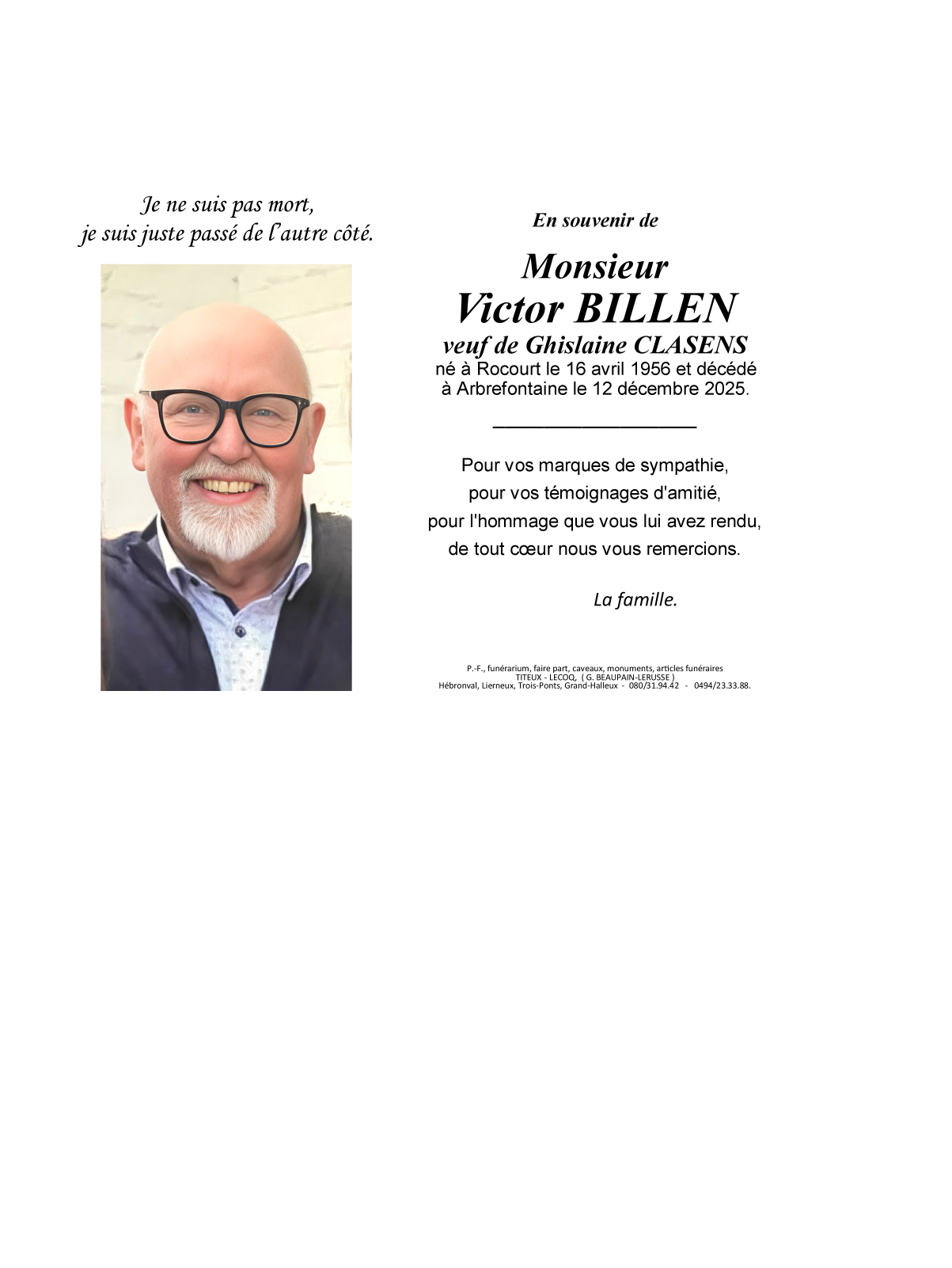 Je ne suis pas mort,
je suis juste passé de l'autre côté.

En souvenir de

Monsieur
Victor BILLEN
veuf de Ghislaine CLASENS
né à Rocourt le 16 avril 1956 et décédé à Arbrefontaine le 12 décembre 2025.

Pour vos marques de sympathie,
pour vos témoignages d'amitié,
pour l'hommage que vous lui avez rendu,
de tout cœur nous vous remercions.

La famille.

P.-F., funérarium, faire part, caveaux, monuments, articles funéraires
TITEUX - LECOQ, ( G. BEAUPAIN-LERUSSE )
Hébronval, Lierneux, Trois-Ponts, Grand-Halleux - 080/31.94.42 - 0494/23.33.88.